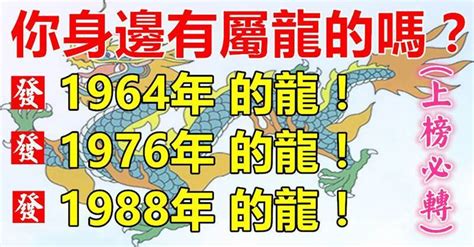 你身邊有屬龍的嗎？

發 1964年 的龍！

發 1976年 的龍！

發 1988年 的龍！

(上榜必轉)